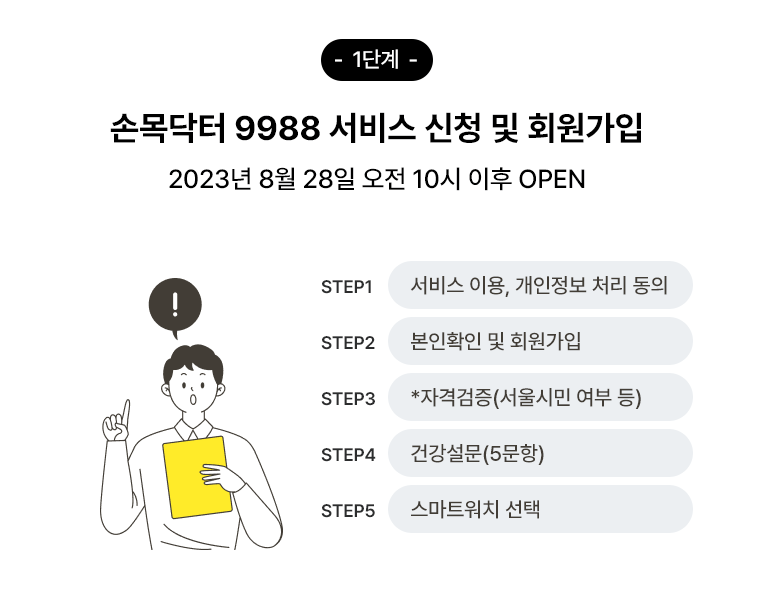 - 1단계 -

손목닥터 9988 서비스 신청 및 회원가입

2023년 8월 28일 오전 10시 이후 OPEN

!

STEP1 서비스 이용, 개인정보 처리 동의

STEP2 본인확인 및 회원가입

STEP3 *자격검증(서울시민 여부 등)

STEP4 건강설문(5문항)

STEP5 스마트워치 선택